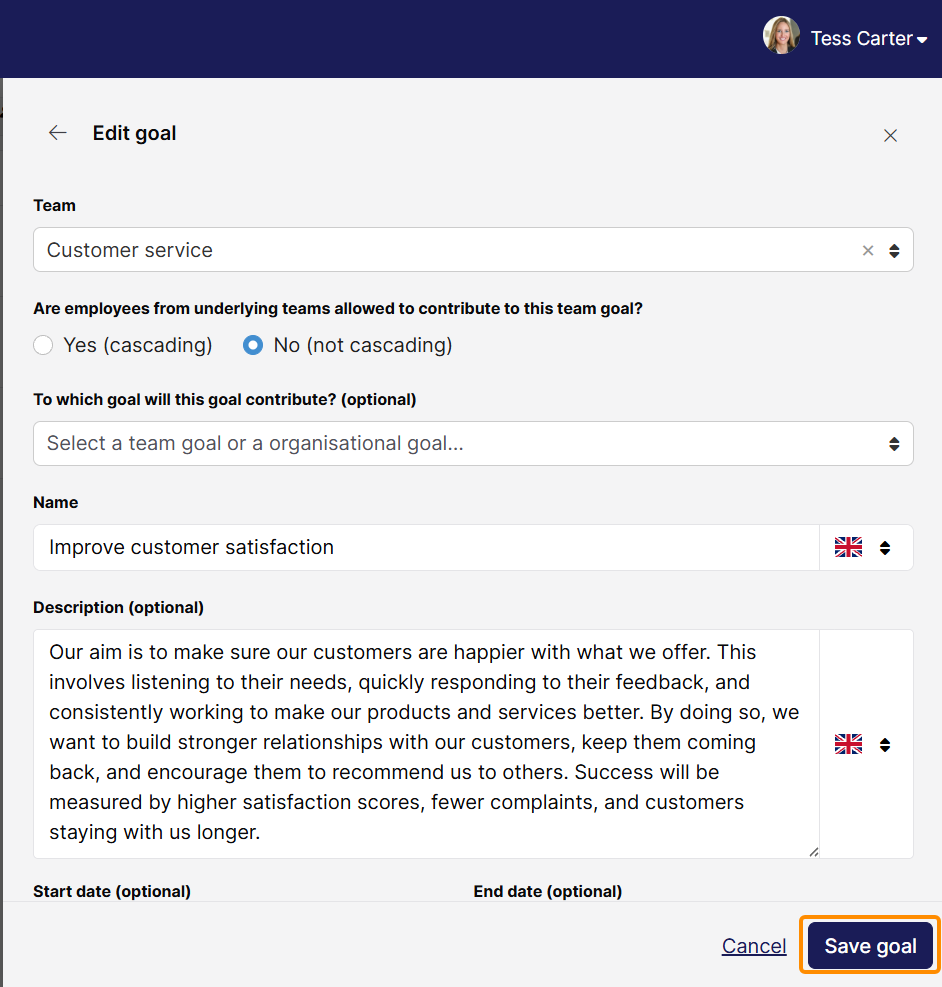 Tess Carter

Edit goal

Team

Customer service

Are employees from underlying teams allowed to contribute to this team goal?

Yes (cascading) No (not cascading)

To which goal will this goal contribute? (optional)

Select a team goal or a organisational goal...

Name

Improve customer satisfaction

Description (optional)

Our aim is to make sure our customers are happier with what we offer. This involves listening to their needs, quickly responding to their feedback, and consistently working to make our products and services better. By doing so, we want to build stronger relationships with our customers, keep them coming back, and encourage them to recommend us to others. Success will be measured by higher satisfaction scores, fewer complaints, and customers staying with us longer.

Start date (optional)

End date (optional)

Cancel

Save goal